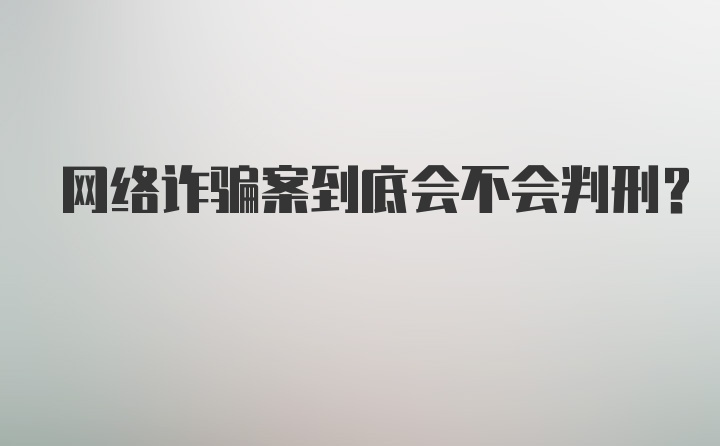 网络诈骗案到底会不会判刑?